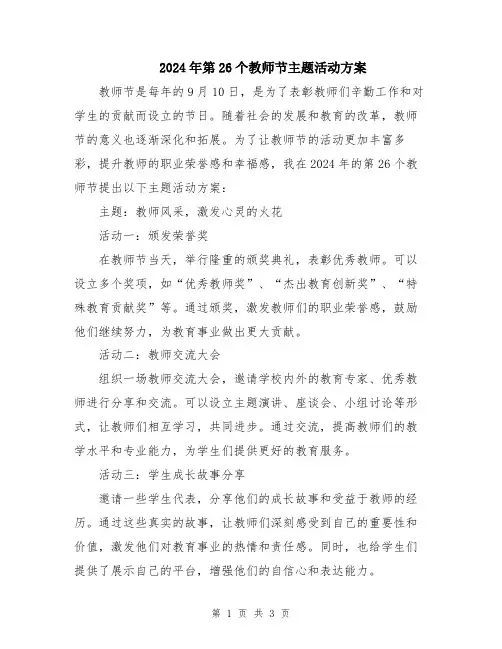 2024年第26个教师节主题活动方案

教师节是每年的9月10日，是为了表彰教师们辛勤工作和对学生的贡献而设立的节日。随着社会的发展和教育的改革，教师节的意义也逐渐深化和拓展。为了让教师节的活动更加丰富多彩，提升教师的职业荣誉感和幸福感，我在2024年的第26个教师节提出以下主题活动方案：

主题：教师风采，激发心灵的火花

活动一：颁发荣誉奖

在教师节当天，举行隆重的颁奖典礼，表彰优秀教师。可以设立多个奖项，如“优秀教师奖”、“杰出教育创新奖”、“特殊教育贡献奖”等。通过颁奖，激发教师们的职业荣誉感，鼓励他们继续努力，为教育事业做出更大贡献。

活动二：教师交流大会

组织一场教师交流大会，邀请学校内外的教育专家、优秀教师进行分享和交流。可以设立主题演讲、座谈会、小组讨论等形式，让教师们相互学习，共同进步。通过交流，提高教师们的教学水平和专业能力，为学生们提供更好的教育服务。

活动三：学生成长故事分享

邀请一些学生代表，分享他们的成长故事和受益于教师的经历。通过这些真实的故事，让教师们深刻感受到自己的重要性和价值，激发他们对教育事业的热情和责任感。同时，也给学生们提供了展示自己的平台，增强他们的自信心和表达能力。

第 1 页 共 3 页